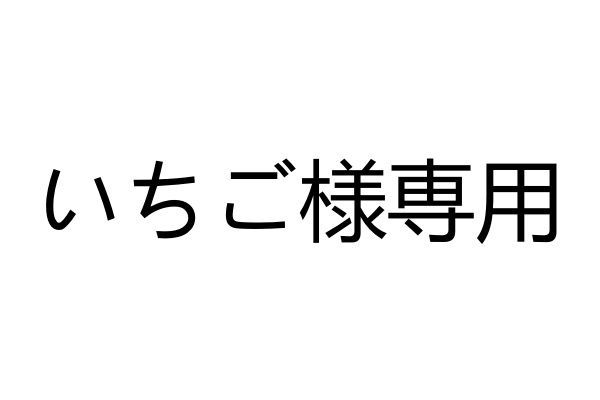 いちご様専用